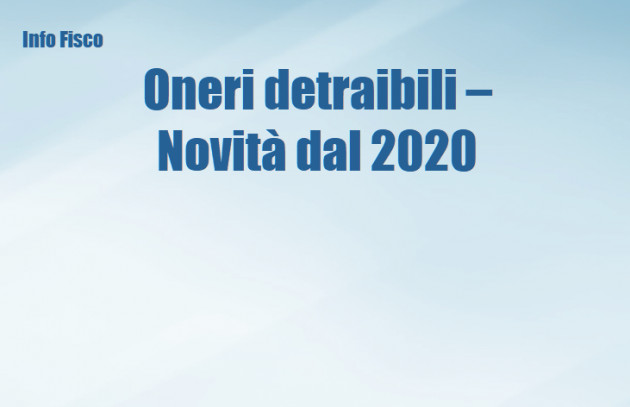 Info Fisco

Oneri detraibili – Novità dal 2020